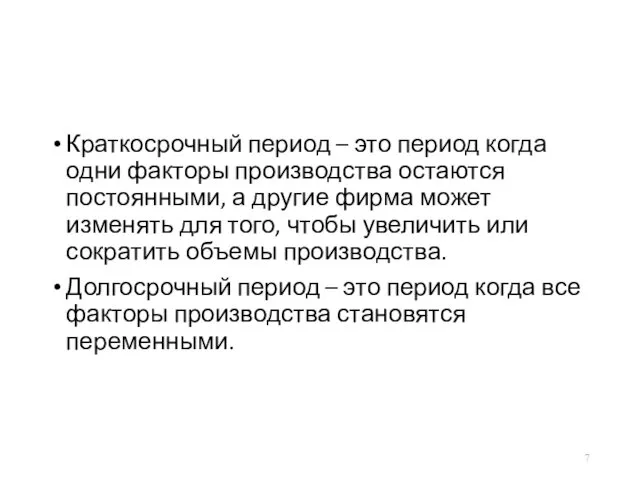 • Краткосрочный период – это период когда одни факторы производства остаются постоянными, а другие фирма может изменять для того, чтобы увеличить или сократить объемы производства.

• Долгосрочный период – это период когда все факторы производства становятся переменными.

7